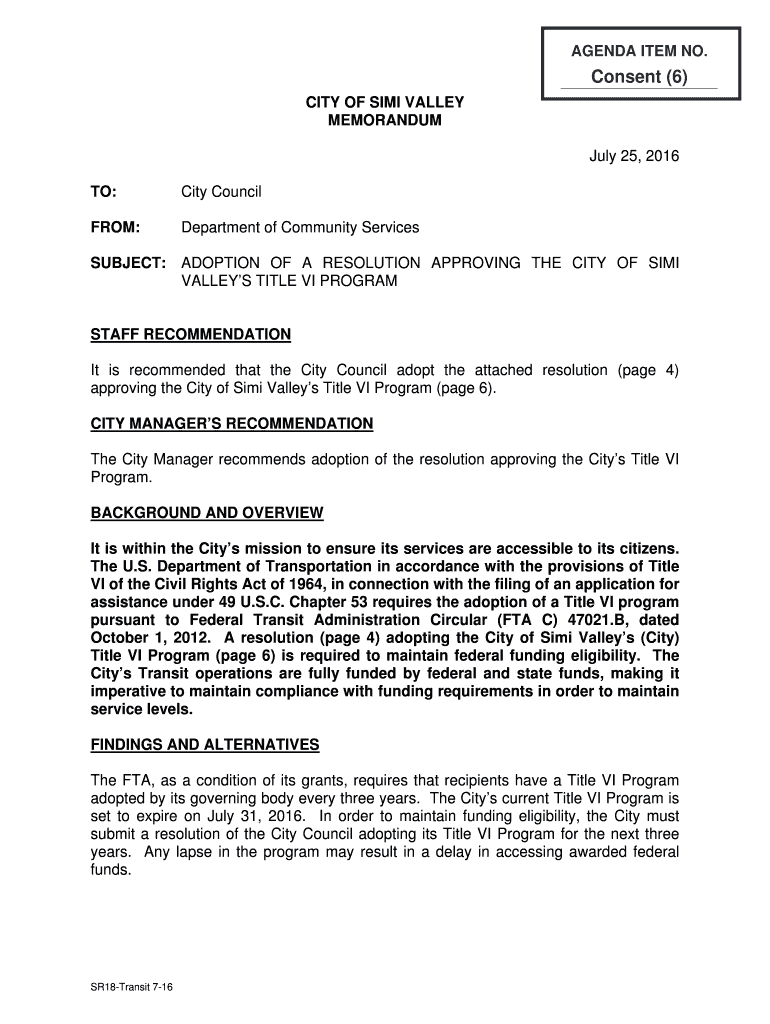 AGENDA ITEM NO.

Consent (6)

CITY OF SIMI VALLEY
MEMORANDUM

July 25, 2016

TO: City Council

FROM: Department of Community Services

SUBJECT: ADOPTION OF A RESOLUTION APPROVING THE CITY OF SIMI VALLEY'S TITLE VI PROGRAM

STAFF RECOMMENDATION

It is recommended that the City Council adopt the attached resolution (page 4) approving the City of Simi Valley's Title VI Program (page 6).

CITY MANAGER'S RECOMMENDATION

The City Manager recommends adoption of the resolution approving the City's Title VI Program.

BACKGROUND AND OVERVIEW

It is within the City's mission to ensure its services are accessible to its citizens. The U.S. Department of Transportation in accordance with the provisions of Title VI of the Civil Rights Act of 1964, in connection with the filing of an application for assistance under 49 U.S.C. Chapter 53 requires the adoption of a Title VI program pursuant to Federal Transit Administration Circular (FTA C) 47021.B, dated October 1, 2012. A resolution (page 4) adopting the City of Simi Valley's (City) Title VI Program (page 6) is required to maintain federal funding eligibility. The City's Transit operations are fully funded by federal and state funds, making it imperative to maintain compliance with funding requirements in order to maintain service levels.

FINDINGS AND ALTERNATIVES

The FTA, as a condition of its grants, requires that recipients have a Title VI Program adopted by its governing body every three years. The City's current Title VI Program is set to expire on July 31, 2016. In order to maintain funding eligibility, the City must submit a resolution of the City Council adopting its Title VI Program for the next three years. Any lapse in the program may result in a delay in accessing awarded federal funds.

SR18-Transit 7-16